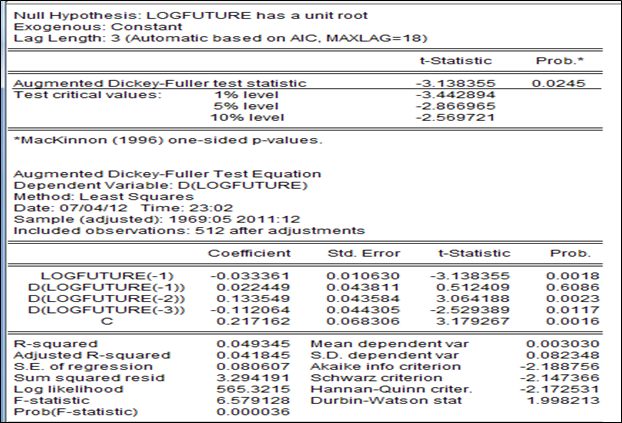 Null Hypothesis: LOGFUTURE has a unit root
Exogenous: Constant
Lag Length: 3 (Automatic based on AIC, MAXLAG=18)

| | | t-Statistic | Prob.* |
|---|---|---|---|
| Augmented Dickey-Fuller test statistic | | -3.138355 | 0.0245 |
| Test critical values: | 1% level | -3.442894 | |
| | 5% level | -2.866965 | |
| | 10% level | -2.569721 | |

*MacKinnon (1996) one-sided p-values.

Augmented Dickey-Fuller Test Equation
Dependent Variable: D(LOGFUTURE)
Method: Least Squares
Date: 07/04/12 Time: 23:02
Sample (adjusted): 1969:05 2011:12
Included observations: 512 after adjustments

| | Coefficient | Std. Error | t-Statistic | Prob. |
|---|---|---|---|---|
| LOGFUTURE(-1) | -0.033361 | 0.010630 | -3.138355 | 0.0018 |
| D(LOGFUTURE(-1)) | 0.022449 | 0.043811 | 0.512409 | 0.6086 |
| D(LOGFUTURE(-2)) | 0.133549 | 0.043584 | 3.064188 | 0.0023 |
| D(LOGFUTURE(-3)) | -0.112064 | 0.044305 | -2.529389 | 0.0117 |
| C | 0.217162 | 0.068306 | 3.179267 | 0.0016 |

| | | | |
|---|---|---|---|
| R-squared | 0.049345 | Mean dependent var | 0.003030 |
| Adjusted R-squared | 0.041845 | S.D. dependent var | 0.082348 |
| S.E. of regression | 0.080607 | Akaike info criterion | -2.188756 |
| Sum squared resid | 3.294191 | Schwarz criterion | -2.147366 |
| Log likelihood | 565.3215 | Hannan-Quinn criter. | -2.172531 |
| F-statistic | 6.579128 | Durbin-Watson stat | 1.998213 |
| Prob(F-statistic) | 0.000036 | | |